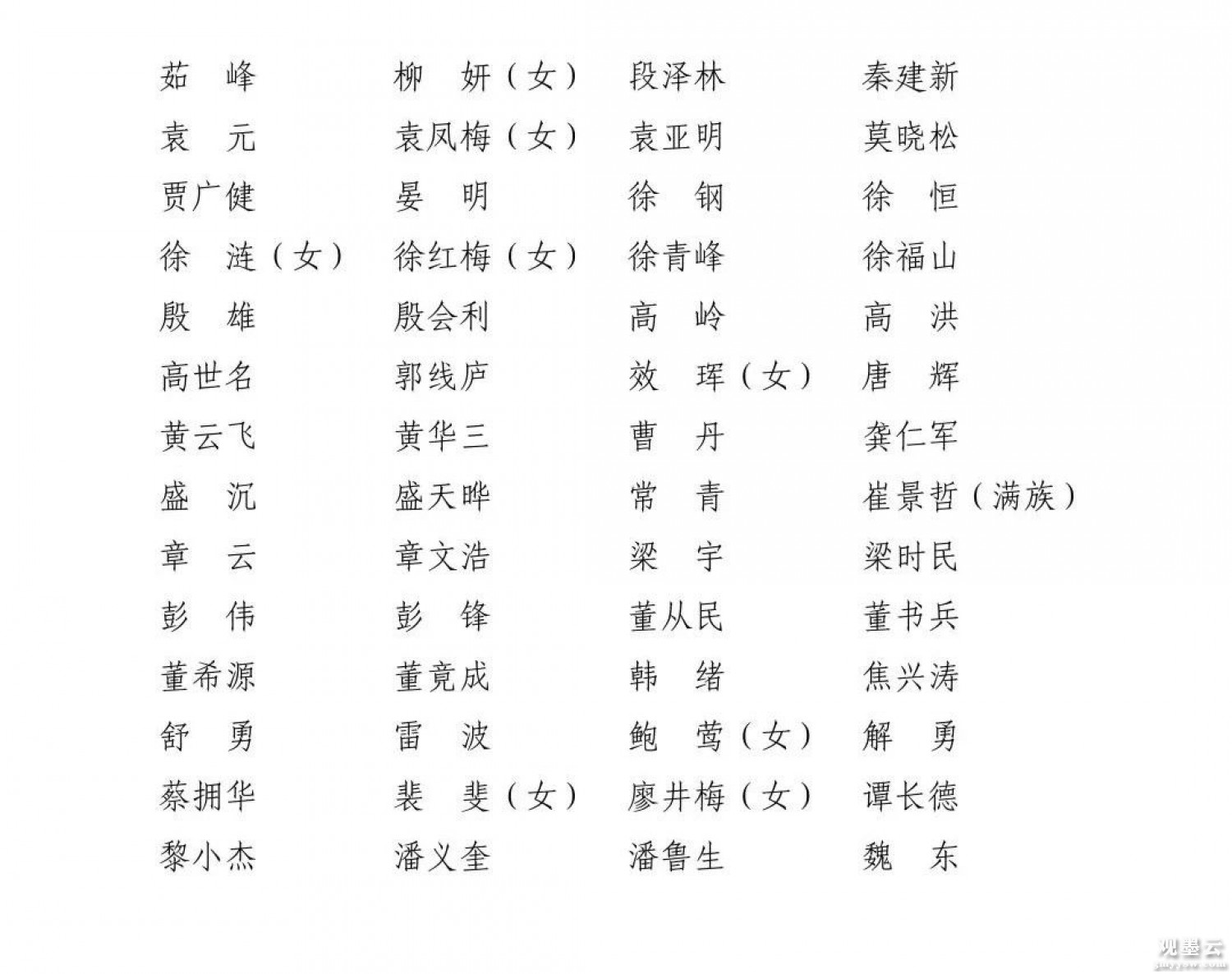 茹　峰　柳　妍（女）　段泽林　秦建新
袁　元　袁凤梅（女）　袁亚明　莫晓松
贾广健　晏　明　徐　钢　徐　恒
徐　涟（女）　徐红梅（女）　徐青峰　徐福山
殷　雄　殷会利　高　岭　高　洪
高世名　郭线庐　效　珲（女）　唐　辉
黄云飞　黄华三　曹　丹　龚仁军
盛　沉　盛天晔　常　青　崔景哲（满族）
章　云　章文浩　梁　宇　梁时民
彭　伟　彭　锋　董从民　董书兵
董希源　董竟成　韩　绪　焦兴涛
舒　勇　雷　波　鲍　莺（女）　解　勇
蔡拥华　裴　斐（女）　廖井梅（女）　谭长德
黎小杰　潘义奎　潘鲁生　魏　东

观墨云